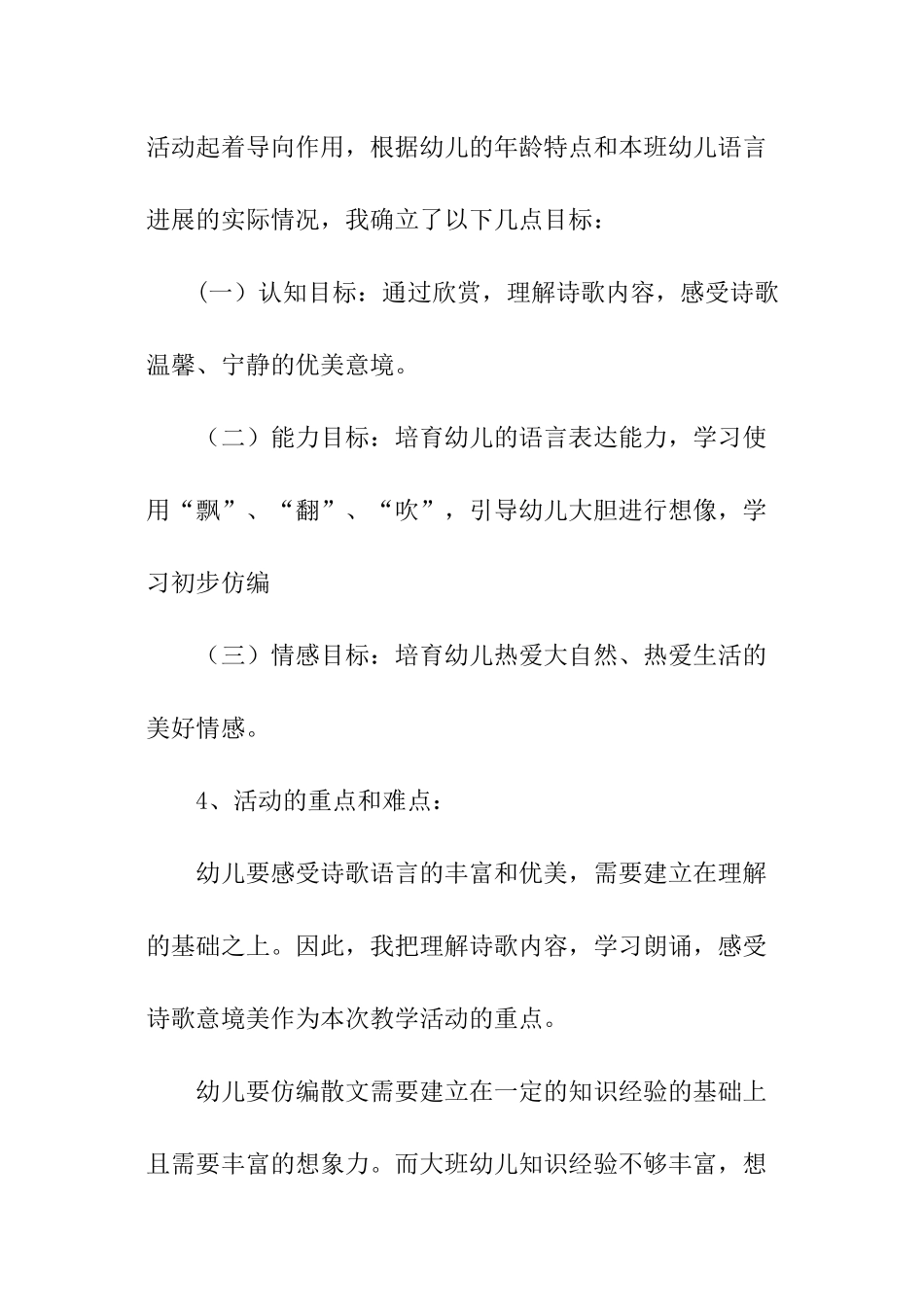 活动起着导向作用，根据幼儿的年龄特点和本班幼儿语言进展的实际情况，我确立了以下几点目标：

（一）认知目标：通过欣赏，理解诗歌内容，感受诗歌温馨、宁静的优美意境。

（二）能力目标：培育幼儿的语言表达能力，学习使用“飘”、“翻”、“吹”，引导幼儿大胆进行想像，学习初步仿编

（三）情感目标：培育幼儿热爱大自然、热爱生活的美好情感。

4、活动的重点和难点：

幼儿要感受诗歌语言的丰富和优美，需要建立在理解的基础之上。因此，我把理解诗歌内容，学习朗诵，感受诗歌意境美作为本次教学活动的重点。

幼儿要仿编散文需要建立在一定的知识经验的基础上且需要丰富的想象力。而大班幼儿知识经验不够丰富，想